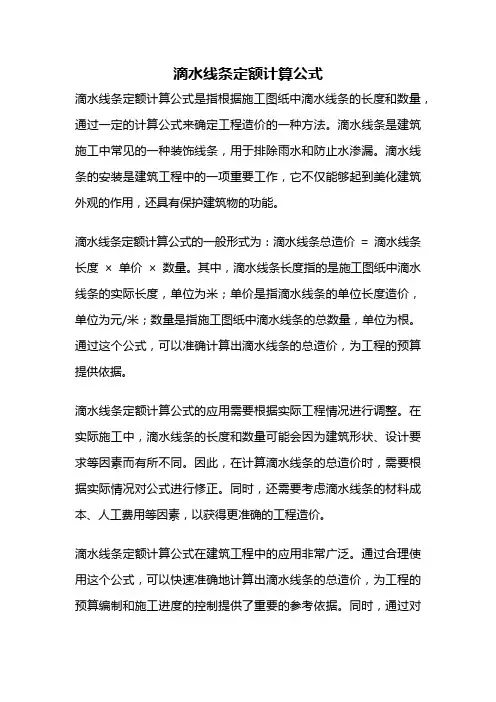 滴水线条定额计算公式

滴水线条定额计算公式是指根据施工图纸中滴水线条的长度和数量，通过一定的计算公式来确定工程造价的一种方法。滴水线条是建筑施工中常见的一种装饰线条，用于排除雨水和防止水渗漏。滴水线条的安装是建筑工程中的一项重要工作，它不仅能够起到美化建筑外观的作用，还具有保护建筑物的功能。

滴水线条定额计算公式的一般形式为：滴水线条总造价 = 滴水线条长度 × 单价 × 数量。其中，滴水线条长度指的是施工图纸中滴水线条的实际长度，单位为米；单价是指滴水线条的单位长度造价，单位为元/米；数量是指施工图纸中滴水线条的总数量，单位为根。通过这个公式，可以准确计算出滴水线条的总造价，为工程的预算提供依据。

滴水线条定额计算公式的应用需要根据实际工程情况进行调整。在实际施工中，滴水线条的长度和数量可能会因为建筑形状、设计要求等因素而有所不同。因此，在计算滴水线条的总造价时，需要根据实际情况对公式进行修正。同时，还需要考虑滴水线条的材料成本、人工费用等因素，以获得更准确的工程造价。

滴水线条定额计算公式在建筑工程中的应用非常广泛。通过合理使用这个公式，可以快速准确地计算出滴水线条的总造价，为工程的预算编制和施工进度的控制提供了重要的参考依据。同时，通过对